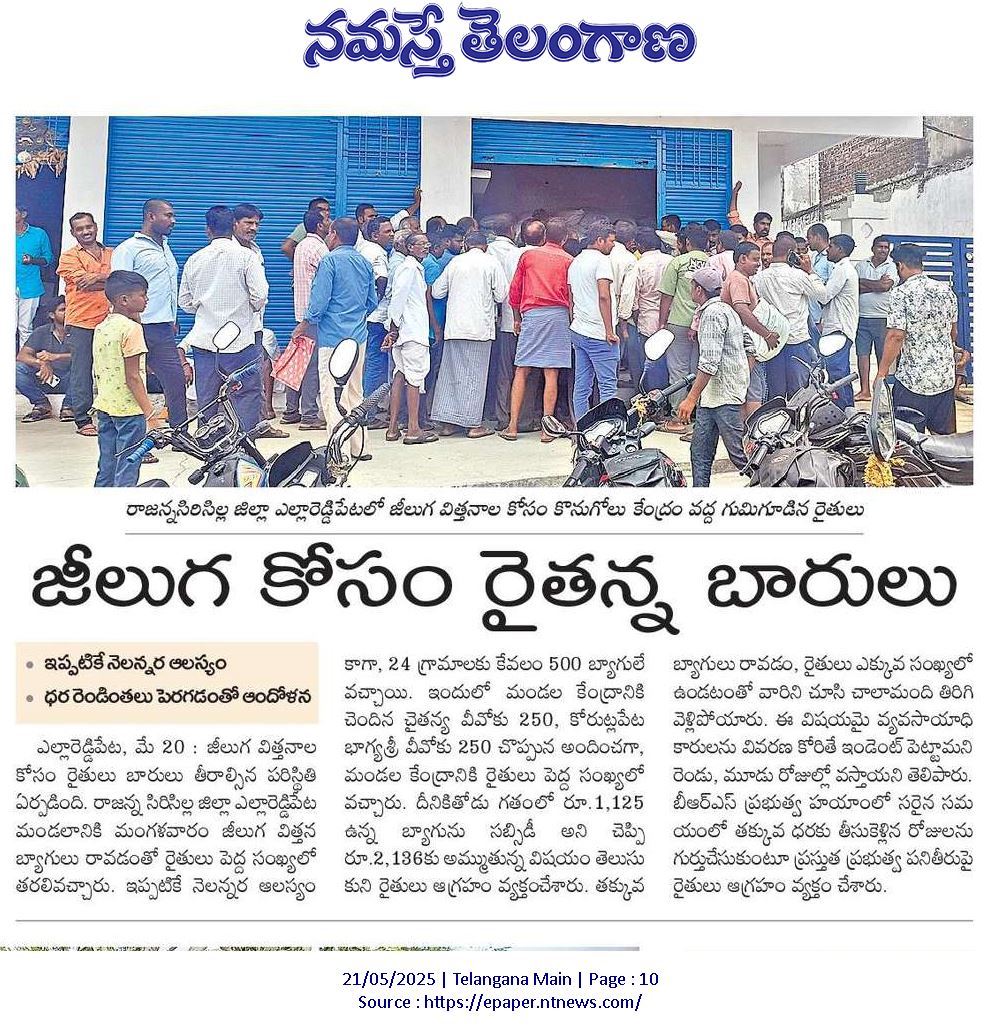 నమస్తే తెలంగాణ

రాజన్నసిరిసిల్ల జిల్లా ఎల్లారెడ్డిపేటలో జీలుగ విత్తనాల కోసం కొనుగోలు కేంద్రం వద్ద గుమిగూడిన రైతులు

జీలుగ కోసం రైతన్న బారులు

• ఇప్పటికే నెలన్నర ఆలస్యం
• ధర రెండింతలు పెరగడంతో ఆందోళన

ఎల్లారెడ్డిపేట, మే 20 : జీలుగ విత్తనాల కోసం రైతులు బారులు తీరాల్సిన పరిస్థితి ఏర్పడింది. రాజన్న సిరిసిల్ల జిల్లా ఎల్లారెడ్డిపేట మండలానికి మంగళవారం జీలుగ విత్తన బ్యాగులు రావడంతో రైతులు పెద్ద సంఖ్యలో తరలివచ్చారు. ఇప్పటికే నెలన్నర ఆలస్యం కాగా, 24 గ్రామాలకు కేవలం 500 బ్యాగులే వచ్చాయి. ఇందులో మండల కేంద్రానికి చెందిన చైతన్య వీవోకు 250, కోరుట్లపేట భాగ్యశ్రీ వీవోకు 250 చొప్పున అందించగా, మండల కేంద్రానికి రైతులు పెద్ద సంఖ్యలో వచ్చారు. దీనికితోడు గతంలో రూ.1,125 ఉన్న బ్యాగును సబ్సిడీ అని చెప్పి రూ.2,136కు అమ్ముతున్న విషయం తెలుసుకుని రైతులు ఆగ్రహం వ్యక్తంచేశారు. తక్కువ బ్యాగులు రావడం, రైతులు ఎక్కువ సంఖ్యలో ఉండటంతో వారిని చూసి చాలామంది తిరిగి వెళ్లిపోయారు. ఈ విషయమై వ్యవసాయాధికారులను వివరణ కోరితే ఇండెంట్ పెట్టామని రెండు, మూడు రోజుల్లో వస్తాయని తెలిపారు. బీఆర్ఎస్ ప్రభుత్వ హయాంలో సరైన సమయంలో తక్కువ ధరకు తీసుకెళ్లిన రోజులను గుర్తుచేసుకుంటూ ప్రస్తుత ప్రభుత్వ పనితీరుపై రైతులు ఆగ్రహం వ్యక్తం చేశారు.

21/05/2025 | Telangana Main | Page : 10
Source : https://epaper.ntnews.com/